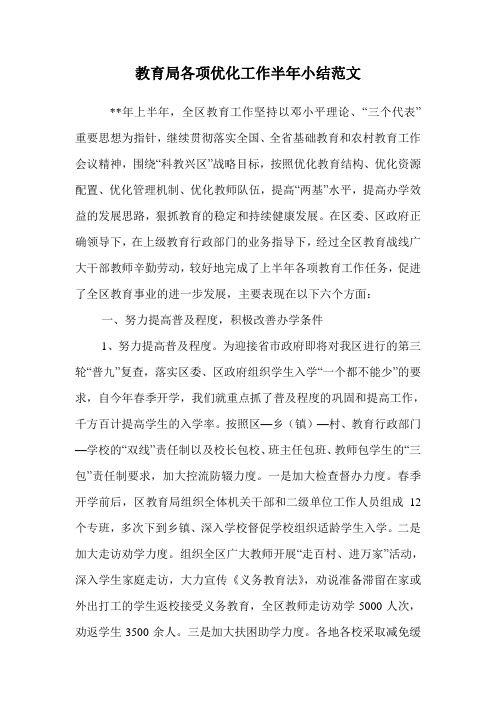 教育局各项优化工作半年小结范文

**年上半年，全区教育工作坚持以邓小平理论、“三个代表”重要思想为指针，继续贯彻落实全国、全省基础教育和农村教育工作会议精神，围绕“科教兴区”战略目标，按照优化教育结构、优化资源配置、优化管理机制、优化教师队伍，提高“两基”水平，提高办学效益的发展思路，狠抓教育的稳定和持续健康发展。在区委、区政府正确领导下，在上级教育行政部门的业务指导下，经过全区教育战线广大干部教师辛勤劳动，较好地完成了上半年各项教育工作任务，促进了全区教育事业的进一步发展，主要表现在以下六个方面：

一、努力提高普及程度，积极改善办学条件

1、努力提高普及程度。为迎接省市政府即将对我区进行的第三轮“普九”复查，落实区委、区政府组织学生入学“一个都不能少”的要求，自今年春季开学，我们就重点抓了普及程度的巩固和提高工作，千方百计提高学生的入学率。按照区—乡（镇）—村、教育行政部门—学校的“双线”责任制以及校长包校、班主任包班、教师包学生的“三包”责任制要求，加大控流防辍力度。一是加大检查督办力度。春季开学前后，区教育局组织全体机关干部和二级单位工作人员组成 12 个专班，多次下到乡镇、深入学校督促学校组织适龄学生入学。二是加大走访劝学力度。组织全区广大教师开展“走百村、进万家”活动，深入学生家庭走访，大力宣传《义务教育法》，劝说准备滞留在家或外出打工的学生返校接受义务教育，全区教师走访劝学 5000 人次，劝返学生 3500 余人。三是加大扶困助学力度。各地各校采取减免缓